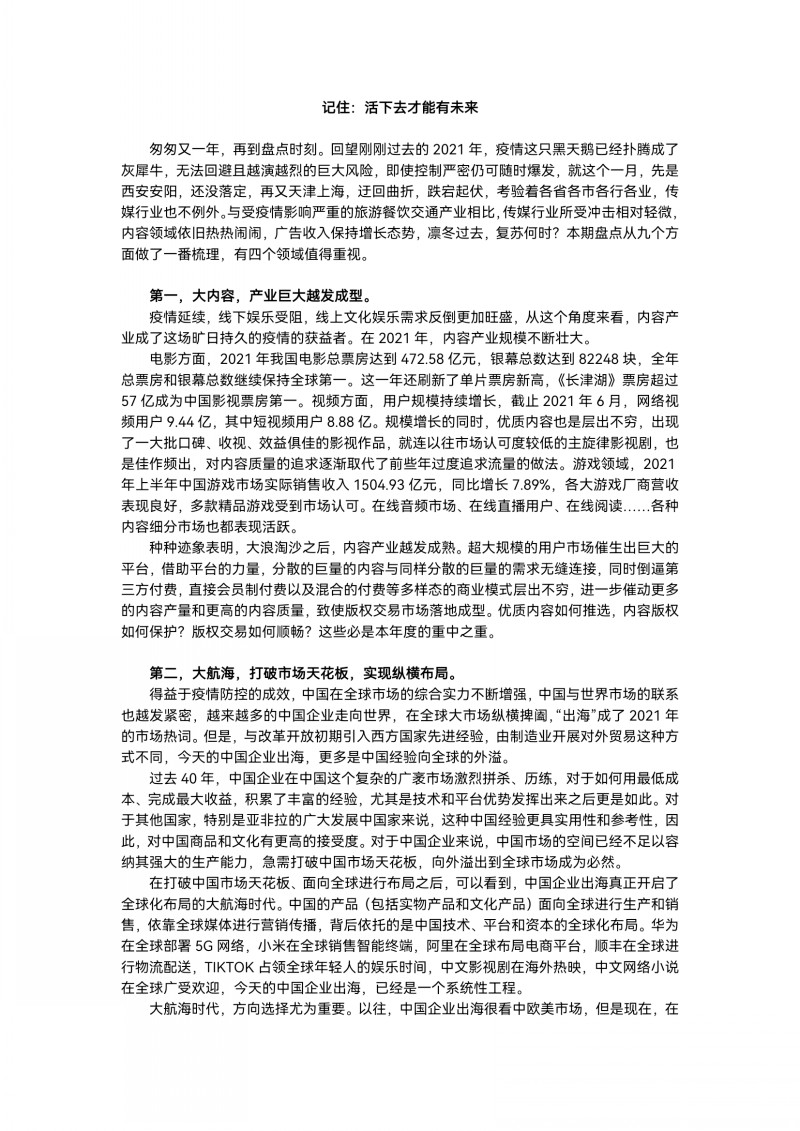 记住：活下去才能有未来

匆匆又一年，再到盘点时刻。回望刚刚过去的 2021 年，疫情这只黑天鹅已经扑腾成了灰犀牛，无法回避且越演越烈的巨大风险，即使控制严密仍可随时爆发，就这个一月，先是西安安阳，还没落定，再又天津上海，迂回曲折，跌宕起伏，考验着各省各市各行各业，传媒行业也不例外。与受疫情影响严重的旅游餐饮交通产业相比，传媒行业所受冲击相对轻微，内容领域依旧热热闹闹，广告收入保持增长态势，凛冬过去，复苏何时？本期盘点从九个方面做了一番梳理，有四个领域值得重视。

第一，大内容，产业巨大越发成型。

疫情延续，线下娱乐受阻，线上文化娱乐需求反倒更加旺盛，从这个角度来看，内容产业成了这场旷日持久的疫情的获益者。在 2021 年，内容产业规模不断壮大。

电影方面，2021 年我国电影总票房达到 472.58 亿元，银幕总数达到 82248 块，全年总票房和银幕总数继续保持全球第一。这一年还刷新了单片票房新高，《长津湖》票房超过 57 亿成为中国影视票房第一。视频方面，用户规模持续增长，截止 2021 年 6 月，网络视频用户 9.44 亿，其中短视频用户 8.88 亿。规模增长的同时，优质内容也是层出不穷，出现了一大批口碑、收视、效益俱佳的影视作品，就连以往市场认可度较低的主旋律影视剧，也是佳作频出，对内容质量的追求逐渐取代了前些年过度追求流量的做法。游戏领域，2021 年上半年中国游戏市场实际销售收入 1504.93 亿元，同比增长 7.89%，各大游戏厂商营收表现良好，多款精品游戏受到市场认可。在线音频市场、在线直播用户、在线阅读……各种内容细分市场也都表现活跃。

种种迹象表明，大浪淘沙之后，内容产业越发成熟。超大规模的用户市场催生出巨大的平台，借助平台的力量，分散的巨量的内容与同样分散的巨量的需求无缝连接，同时倒逼第三方付费，直接会员制付费以及混合的付费等多样态的商业模式层出不穷，进一步催动更多的内容产量和更高的内容质量，致使版权交易市场落地成型。优质内容如何推选，内容版权如何保护？版权交易如何顺畅？这些必是本年度的重中之重。

第二，大航海，打破市场天花板，实现纵横布局。

得益于疫情防控的成效，中国在全球市场的综合实力不断增强，中国与世界市场的联系也越发紧密，越来越多的中国企业走向世界，在全球大市场纵横捭阖，“出海”成了 2021 年的市场热词。但是，与改革开放初期引入西方国家先进经验，由制造业开展对外贸易这种方式不同，今天的中国企业出海，更多是中国经验向全球的外溢。

过去 40 年，中国企业在中国这个复杂的广袤市场激烈拼杀、历练，对于如何用最低成本、完成最大收益，积累了丰富的经验，尤其是技术和平台优势发挥出来之后更是如此。对于其他国家，特别是亚非拉的广大发展中国家来说，这种中国经验更具实用性和参考性，因此，对中国商品和文化有更高的接受度。对于中国企业来说，中国市场的空间已经不足以容纳其强大的生产能力，急需打破中国市场天花板，向外溢出到全球市场成为必然。

在打破中国市场天花板、面向全球进行布局之后，可以看到，中国企业出海真正开启了全球化布局的大航海时代。中国的产品（包括实物产品和文化产品）面向全球进行生产和销售，依靠全球媒体进行营销传播，背后依托的是中国技术、平台和资本的全球化布局。华为在全球部署 5G 网络，小米在全球销售智能终端，阿里在全球布局电商平台，顺丰在全球进行物流配送，TIKTOK 占领全球年轻人的娱乐时间，中文影视剧在海外热映，中文网络小说在全球广受欢迎，今天的中国企业出海，已经是一个系统性工程。

大航海时代，方向选择尤为重要。以往，中国企业出海很看中欧美市场，但是现在，在